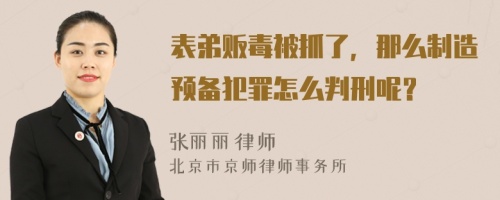 表弟贩毒被抓了，那么制造预备犯罪怎么判刑呢？

张丽丽 律师
北京市京师律师事务所